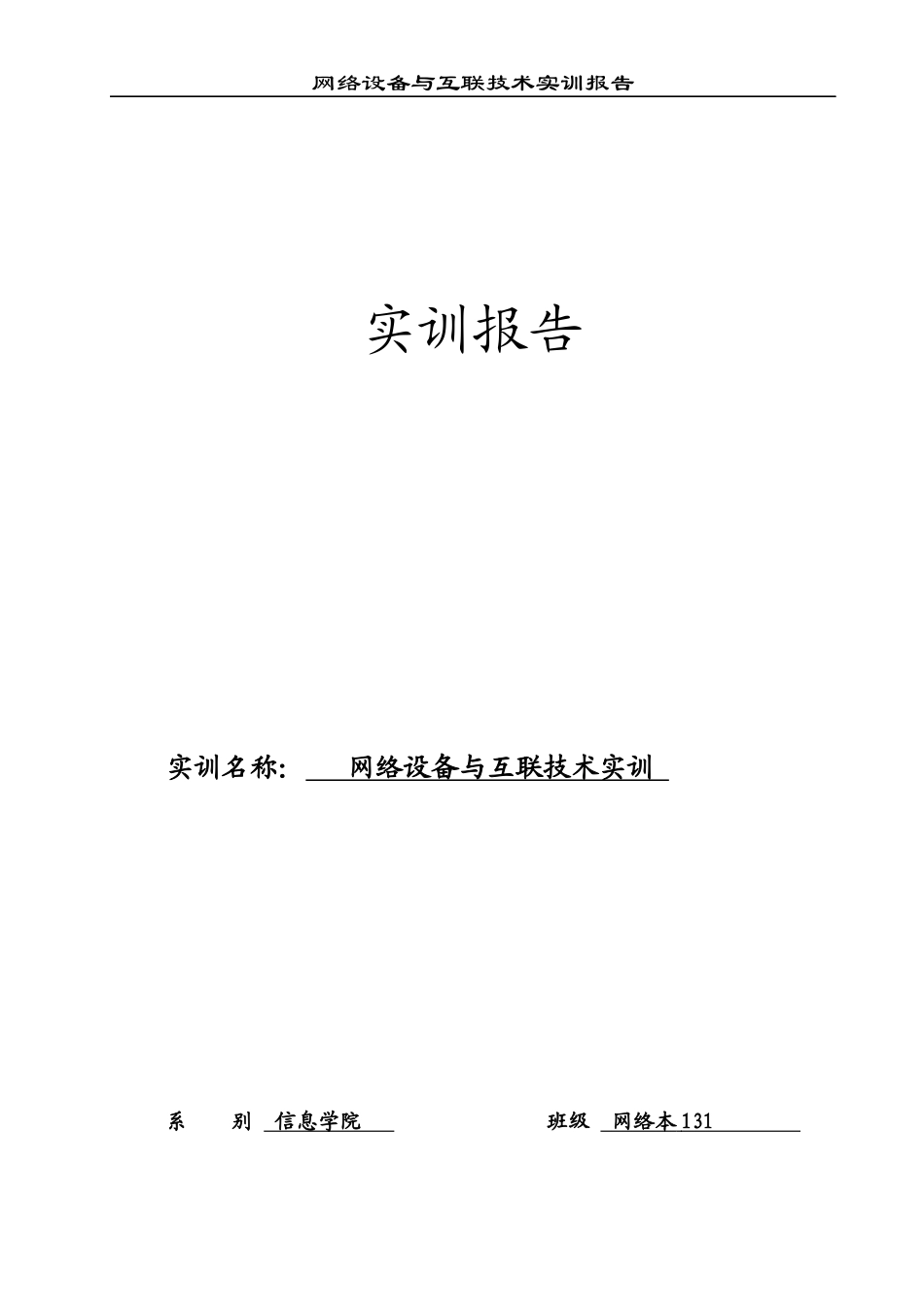 网络设备与互联技术实训报告

实训报告

实训名称: 网络设备与互联技术实训

系 别 信息学院 班级 网络本131